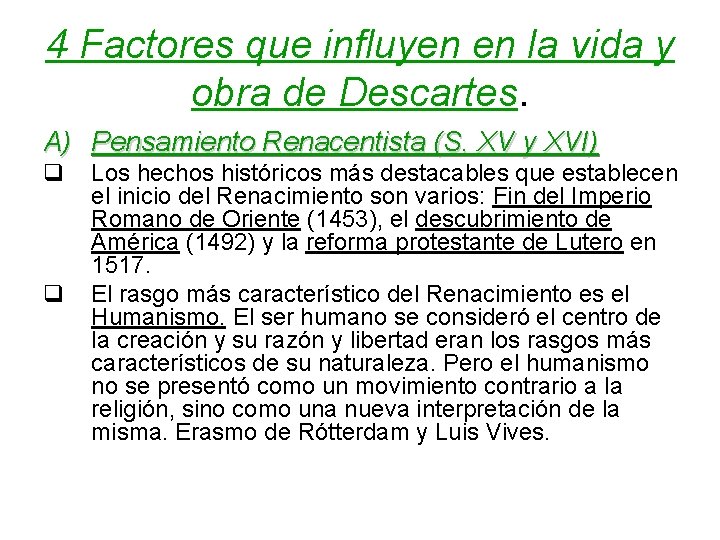 4 Factores que influyen en la vida y obra de Descartes.

A) Pensamiento Renacentista (S. XV y XVI)

❑ Los hechos históricos más destacables que establecen el inicio del Renacimiento son varios: Fin del Imperio Romano de Oriente (1453), el descubrimiento de América (1492) y la reforma protestante de Lutero en 1517.

❑ El rasgo más característico del Renacimiento es el Humanismo. El ser humano se consideró el centro de la creación y su razón y libertad eran los rasgos más característicos de su naturaleza. Pero el humanismo no se presentó como un movimiento contrario a la religión, sino como una nueva interpretación de la misma. Erasmo de Rótterdam y Luis Vives.